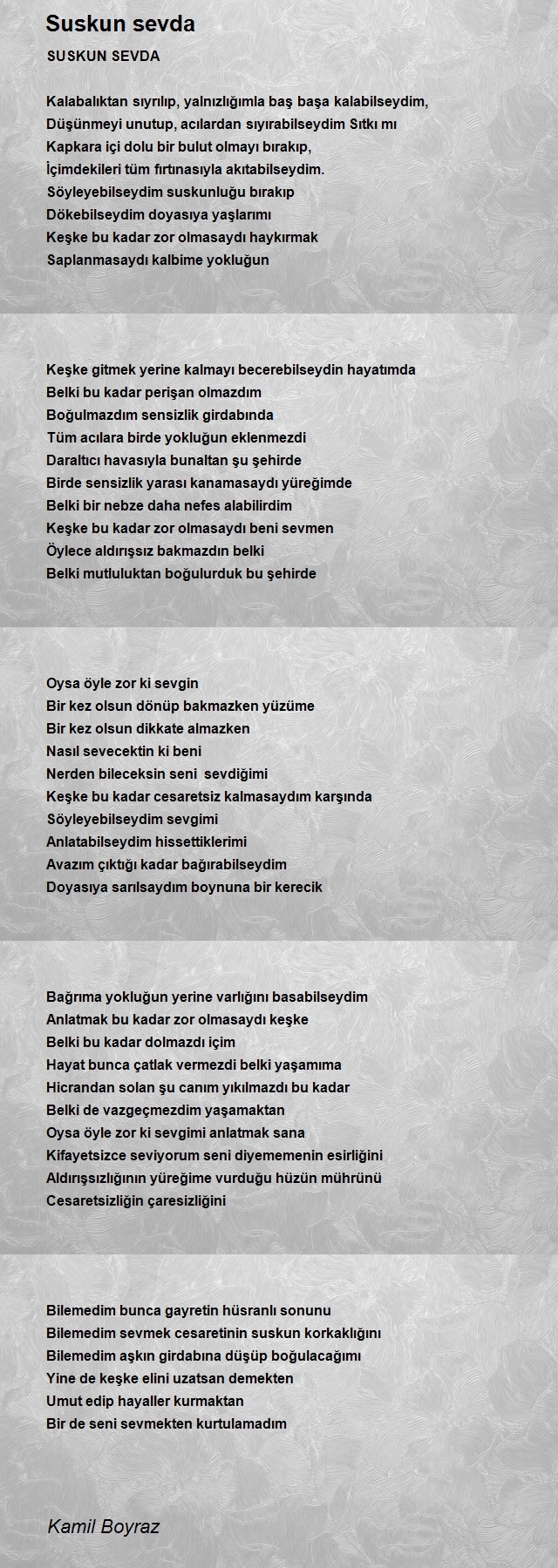 Suskun sevda

SUSKUN SEVDA

Kalabalıktan sıyrılıp, yalnızlığımla baş başa kalabilseydim,
Düşünmeyi unutup, acılardan sıyırabilseydim Sıtkı mı
Kapkara içi dolu bir bulut olmayı bırakıp,
İçimdekileri tüm fırtınasıyla akıtabilseydim.
Söyleyebilseydim suskunluğu bırakıp
Dökebilseydim doyasıya yaşlarımı
Keşke bu kadar zor olmasaydı haykırmak
Saplanmasaydı kalbime yokluğun

Keşke gitmek yerine kalmayı becerebilseydin hayatımda
Belki bu kadar perişan olmazdım
Boğulmazdım sensizlik girdabında
Tüm acılara birde yokluğun eklenmezdi
Daraltıcı havasıyla bunaltan şu şehirde
Birde sensizlik yarası kanamasaydı yüreğimde
Belki bir nebze daha nefes alabilirdim
Keşke bu kadar zor olmasaydı beni sevmen
Öylece aldırışsız bakmazdın belki
Belki mutluluktan boğulurduk bu şehirde

Oysa öyle zor ki sevgin
Bir kez olsun dönüp bakmazken yüzüme
Bir kez olsun dikkate almazken
Nasıl sevecektin ki beni
Nerden bileceksin seni  sevdiğimi
Keşke bu kadar cesaretsiz kalmasaydım karşında
Söyleyebilseydim sevgimi
Anlatabilseydim hissettiklerimi
Avazım çıktığı kadar bağırabilseydim
Doyasıya sarılsaydım boynuna bir kerecik

Bağrıma yokluğun yerine varlığını basabilseydim
Anlatmak bu kadar zor olmasaydı keşke
Belki bu kadar dolmazdı içim
Hayat bunca çatlak vermezdi belki yaşamıma
Hicrandan solan şu canım yıkılmazdı bu kadar
Belki de vazgeçmezdim yaşamaktan
Oysa öyle zor ki sevgimi anlatmak sana
Kifayetsizce seviyorum seni diyememenin esirliğini
Aldırışsızlığının yüreğime vurduğu hüzün mührünü
Cesaretsizliğin çaresizliğini

Bilemedim bunca gayretin hüsranlı sonunu
Bilemedim sevmek cesaretinin suskun korkaklığını
Bilemedim aşkın girdabına düşüp boğulacağımı
Yine de keşke elini uzatsan demekten
Umut edip hayaller kurmaktan
Bir de seni sevmekten kurtulamadım

Kamil Boyraz